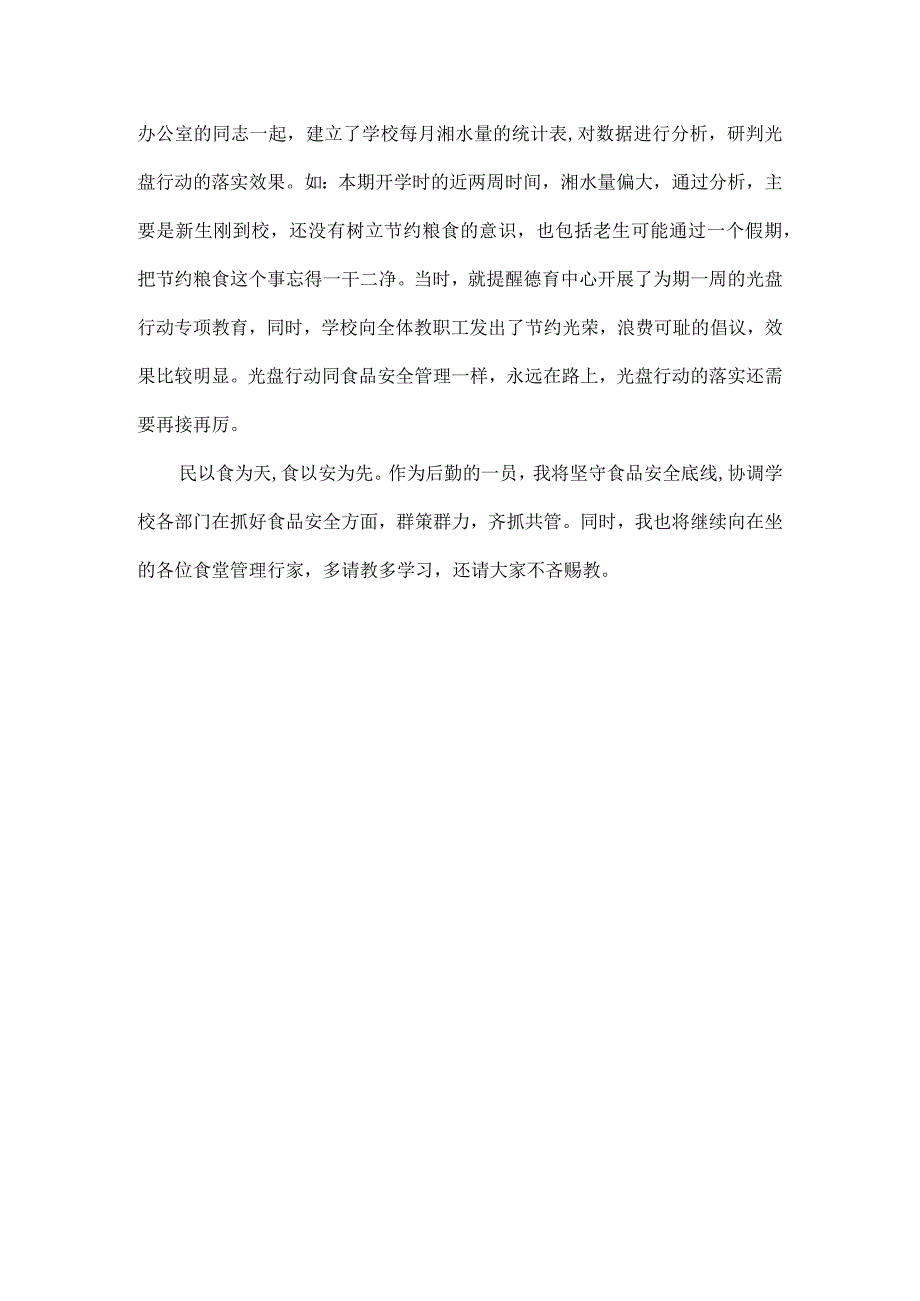 办公室的同志一起，建立了学校每月湘水量的统计表,对数据进行分析，研判光盘行动的落实效果。如：本期开学时的近两周时间，湘水量偏大，通过分析，主要是新生刚到校，还没有树立节约粮食的意识，也包括老生可能通过一个假期，把节约粮食这个事忘得一干二净。当时，就提醒德育中心开展了为期一周的光盘行动专项教育，同时，学校向全体教职工发出了节约光荣，浪费可耻的倡议，效果比较明显。光盘行动同食品安全管理一样，永远在路上，光盘行动的落实还需要再接再厉。

民以食为天,食以安为先。作为后勤的一员，我将坚守食品安全底线,协调学校各部门在抓好食品安全方面，群策群力，齐抓共管。同时，我也将继续向在坐的各位食堂管理行家，多请教多学习，还请大家不吝赐教。